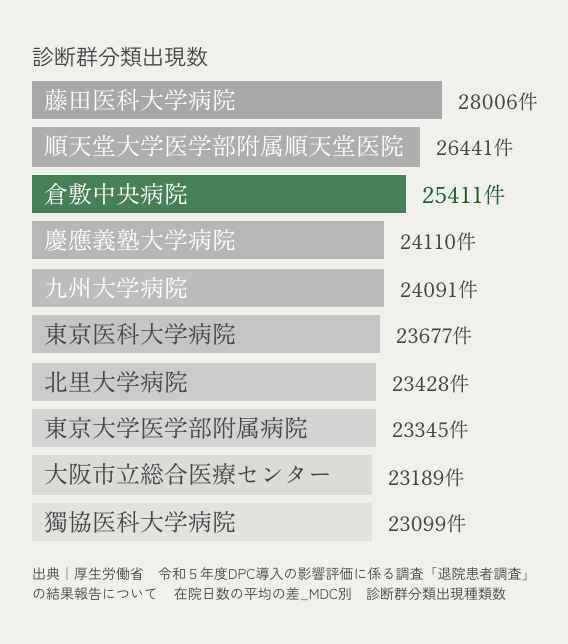 診断群分類出現数

藤田医科大学病院 28006件

順天堂大学医学部附属順天堂医院 26441件

倉敷中央病院 25411件

慶應義塾大学病院 24110件

九州大学病院 24091件

東京医科大学病院 23677件

北里大学病院 23428件

東京大学医学部附属病院 23345件

大阪市立総合医療センター 23189件

獨協医科大学病院 23099件

出典｜厚生労働省　令和５年度DPC導入の影響評価に係る調査「退院患者調査」の結果報告について　在院日数の平均の差_MDC別　診断群分類出現種類数